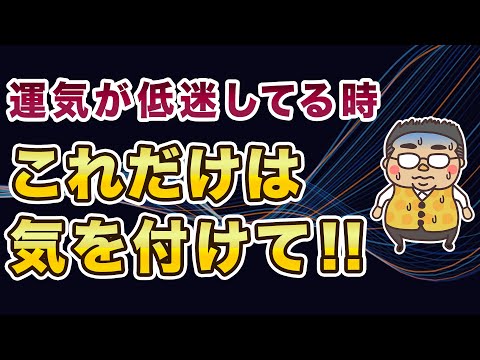 運気が低迷してる時

これだけは
気を付けて!!